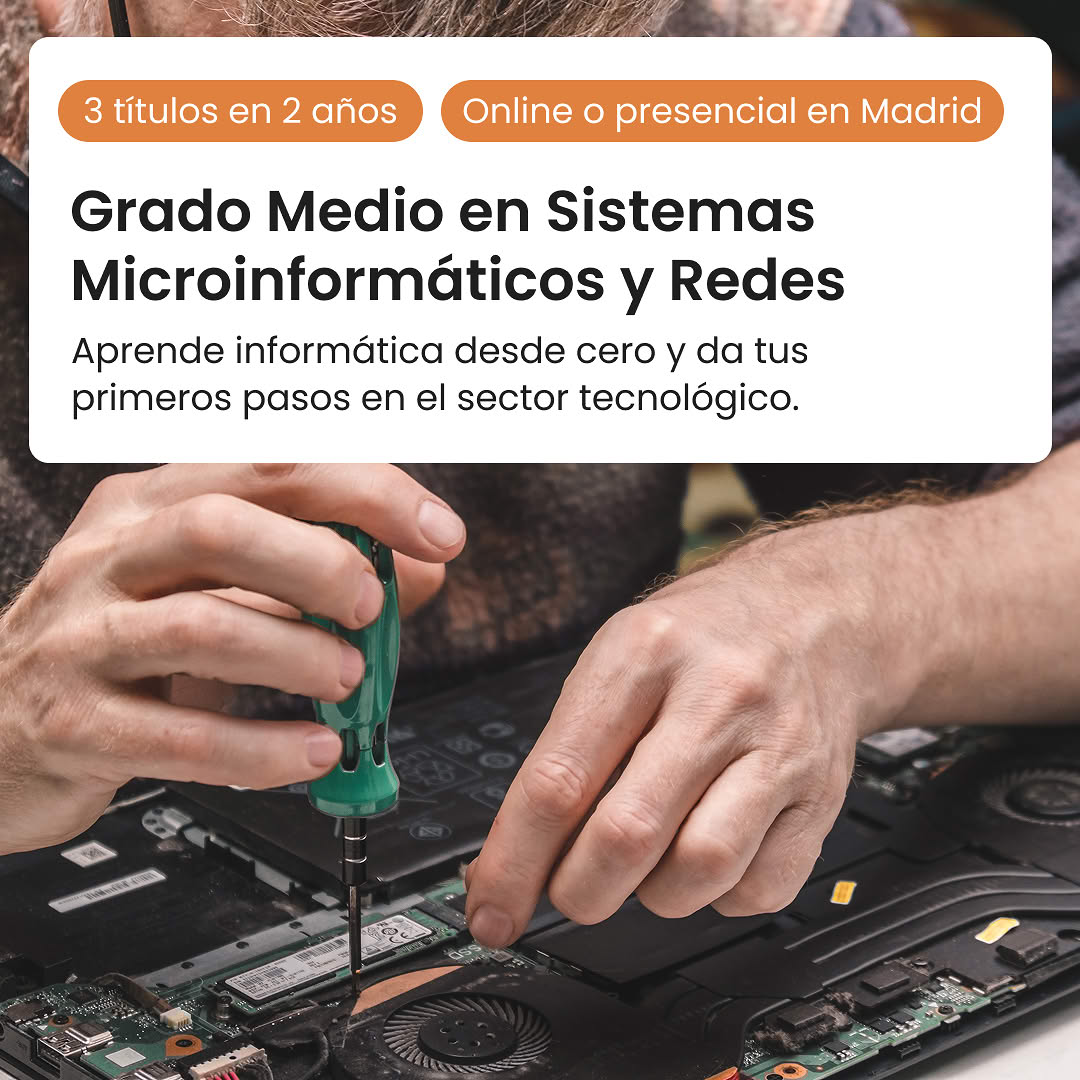 3 títulos en 2 años

Online o presencial en Madrid

Grado Medio en Sistemas Microinformáticos y Redes

Aprende informática desde cero y da tus primeros pasos en el sector tecnológico.